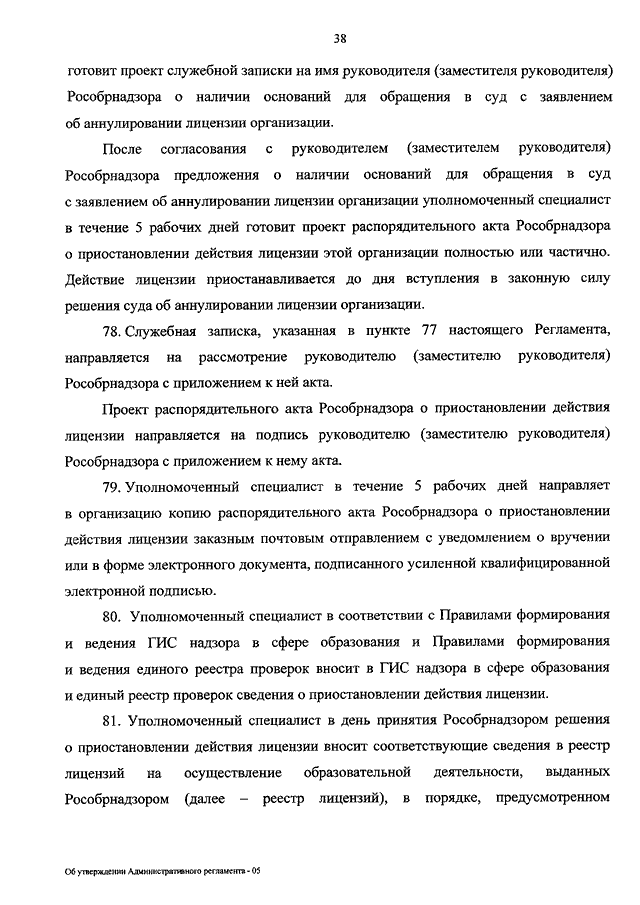 38

готовит проект служебной записки на имя руководителя (заместителя руководителя) Рособрнадзора о наличии оснований для обращения в суд с заявлением об аннулировании лицензии организации.

После согласования с руководителем (заместителем руководителя) Рособрнадзора предложения о наличии оснований для обращения в суд с заявлением об аннулировании лицензии организации уполномоченный специалист в течение 5 рабочих дней готовит проект распорядительного акта Рособрнадзора о приостановлении действия лицензии этой организации полностью или частично. Действие лицензии приостанавливается до дня вступления в законную силу решения суда об аннулировании лицензии организации.

78. Служебная записка, указанная в пункте 77 настоящего Регламента, направляется на рассмотрение руководителю (заместителю руководителя) Рособрнадзора с приложением к ней акта.

Проект распорядительного акта Рособрнадзора о приостановлении действия лицензии направляется на подпись руководителю (заместителю руководителя) Рособрнадзора с приложением к нему акта.

79. Уполномоченный специалист в течение 5 рабочих дней направляет в организацию копию распорядительного акта Рособрнадзора о приостановлении действия лицензии заказным почтовым отправлением с уведомлением о вручении или в форме электронного документа, подписанного усиленной квалифицированной электронной подписью.

80. Уполномоченный специалист в соответствии с Правилами формирования и ведения ГИС надзора в сфере образования и Правилами формирования и ведения единого реестра проверок вносит в ГИС надзора в сфере образования и единый реестр проверок сведения о приостановлении действия лицензии.

81. Уполномоченный специалист в день принятия Рособрнадзором решения о приостановлении действия лицензии вносит соответствующие сведения в реестр лицензий на осуществление образовательной деятельности, выданных Рособрнадзором (далее – реестр лицензий), в порядке, предусмотренном

Об утверждении Административного регламента - 05